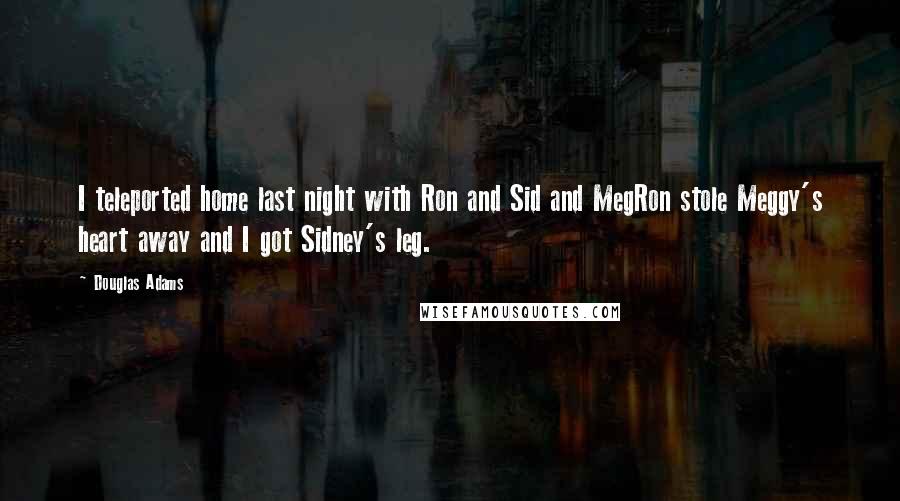 I teleported home last night with Ron and Sid and MegRon stole Meggy's heart away and I got Sidney's leg.

- Douglas Adams

WISEFAMOUSQUOTES.COM